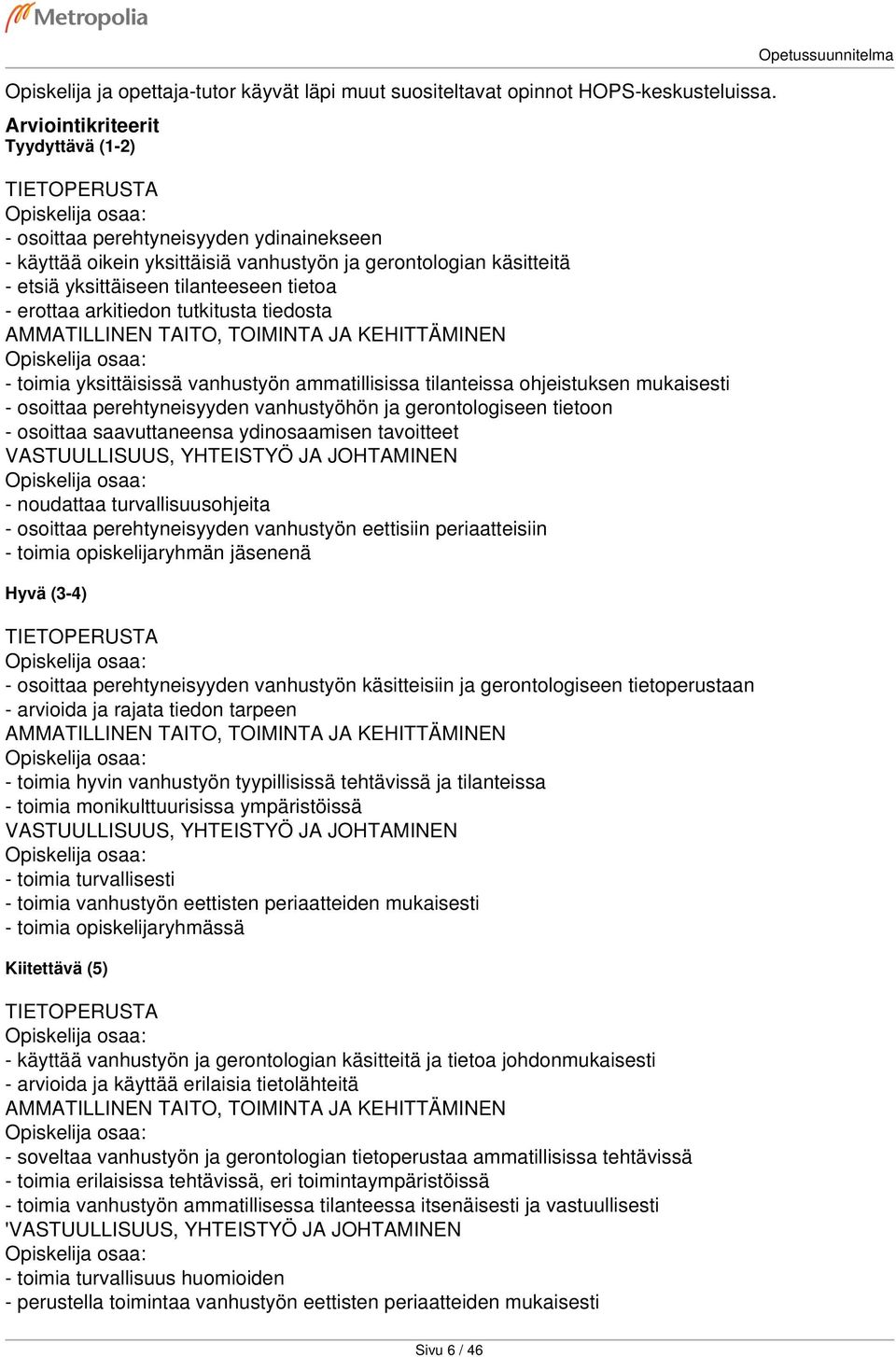 Metropolia

Opetussuunnitelma

Opiskelija ja opettaja-tutor käyvät läpi muut suositeltavat opinnot HOPS-keskusteluissa.

Arviointikriteerit
Tyydyttävä (1-2)

TIETOPERUSTA
Opiskelija osaa:
- osoittaa perehtyneisyyden ydinainekseen
- käyttää oikein yksittäisiä vanhustyön ja gerontologian käsitteitä
- etsiä yksittäiseen tilanteeseen tietoa
- erottaa arkitiedon tutkitusta tiedosta
AMMATILLINEN TAITO, TOIMINTA JA KEHITTÄMINEN
Opiskelija osaa:
- toimia yksittäisissä vanhustyön ammatillisissa tilanteissa ohjeistuksen mukaisesti
- osoittaa perehtyneisyyden vanhustyöhön ja gerontologiseen tietoon
- osoittaa saavuttaneensa ydinosaamisen tavoitteet
VASTUULLISUUS, YHTEISTYÖ JA JOHTAMINEN
Opiskelija osaa:
- noudattaa turvallisuusohjeita
- osoittaa perehtyneisyyden vanhustyön eettisiin periaatteisiin
- toimia opiskelijaryhmän jäsenenä

Hyvä (3-4)

TIETOPERUSTA
Opiskelija osaa:
- osoittaa perehtyneisyyden vanhustyön käsitteisiin ja gerontologiseen tietoperustaan
- arvioida ja rajata tiedon tarpeen
AMMATILLINEN TAITO, TOIMINTA JA KEHITTÄMINEN
Opiskelija osaa:
- toimia hyvin vanhustyön tyypillisissä tehtävissä ja tilanteissa
- toimia monikulttuurisissa ympäristöissä
VASTUULLISUUS, YHTEISTYÖ JA JOHTAMINEN
Opiskelija osaa:
- toimia turvallisesti
- toimia vanhustyön eettisten periaatteiden mukaisesti
- toimia opiskelijaryhmässä

Kiitettävä (5)

TIETOPERUSTA
Opiskelija osaa:
- käyttää vanhustyön ja gerontologian käsitteitä ja tietoa johdonmukaisesti
- arvioida ja käyttää erilaisia tietolähteitä
AMMATILLINEN TAITO, TOIMINTA JA KEHITTÄMINEN
Opiskelija osaa:
- soveltaa vanhustyön ja gerontologian tietoperustaa ammatillisissa tehtävissä
- toimia erilaisissa tehtävissä, eri toimintaympäristöissä
- toimia vanhustyön ammatillisessa tilanteessa itsenäisesti ja vastuullisesti
'VASTUULLISUUS, YHTEISTYÖ JA JOHTAMINEN
Opiskelija osaa:
- toimia turvallisuus huomioiden
- perustella toimintaa vanhustyön eettisten periaatteiden mukaisesti

Sivu 6 / 46